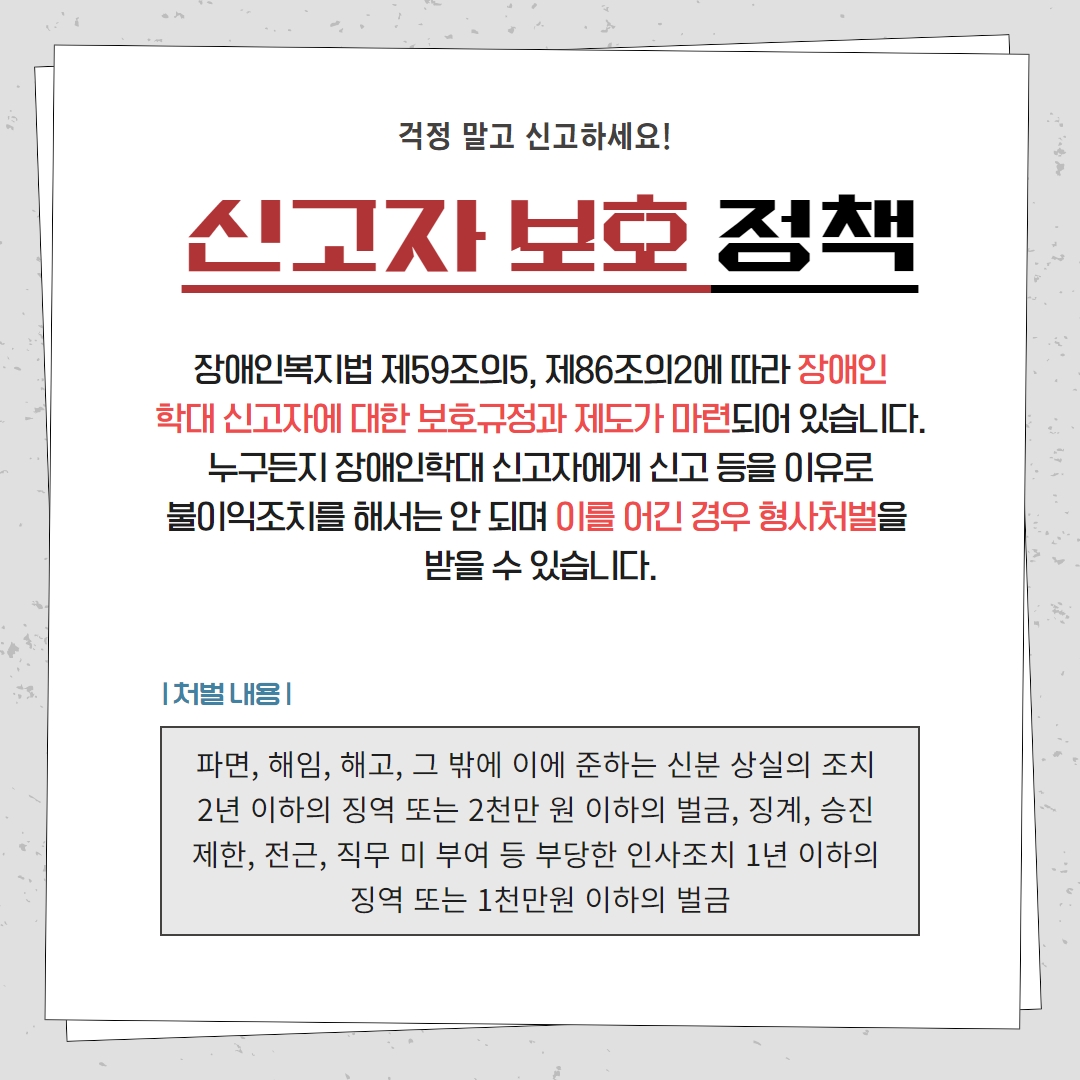 걱정 말고 신고하세요!

신고자 보호 정책

장애인복지법 제59조의5, 제86조의2에 따라 장애인 학대 신고자에 대한 보호규정과 제도가 마련되어 있습니다. 누구든지 장애인학대 신고자에게 신고 등을 이유로 불이익조치를 해서는 안 되며 이를 어긴 경우 형사처벌을 받을 수 있습니다.

| 처벌 내용 |

파면, 해임, 해고, 그 밖에 이에 준하는 신분 상실의 조치 2년 이하의 징역 또는 2천만 원 이하의 벌금, 징계, 승진 제한, 전근, 직무 미 부여 등 부당한 인사조치 1년 이하의 징역 또는 1천만원 이하의 벌금